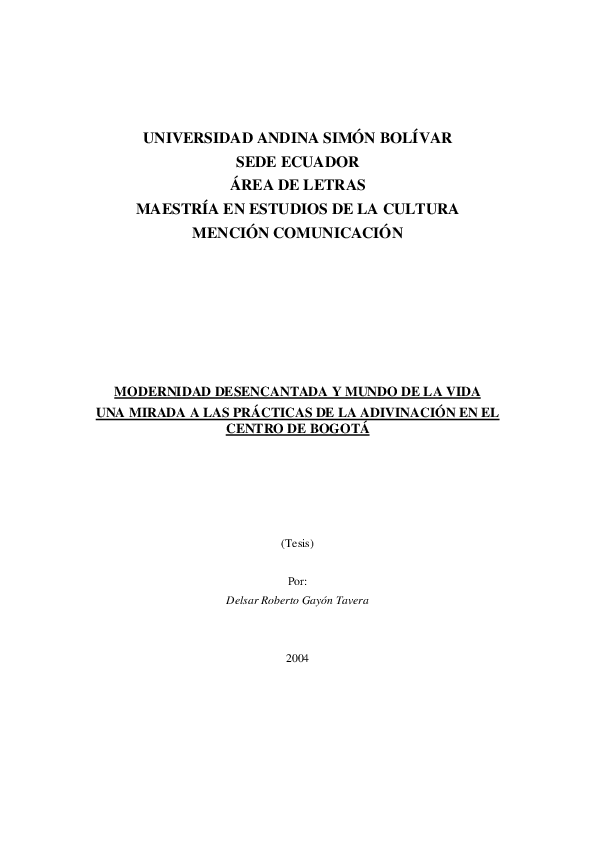 UNIVERSIDAD ANDINA SIMÓN BOLÍVAR
SEDE ECUADOR
ÁREA DE LETRAS
MAESTRÍA EN ESTUDIOS DE LA CULTURA
MENCIÓN COMUNICACIÓN

MODERNIDAD DESENCANTADA Y MUNDO DE LA VIDA
UNA MIRADA A LAS PRÁCTICAS DE LA ADIVINACIÓN EN EL CENTRO DE BOGOTÁ

(Tesis)

Por:
Delsar Roberto Gayón Tavera

2004